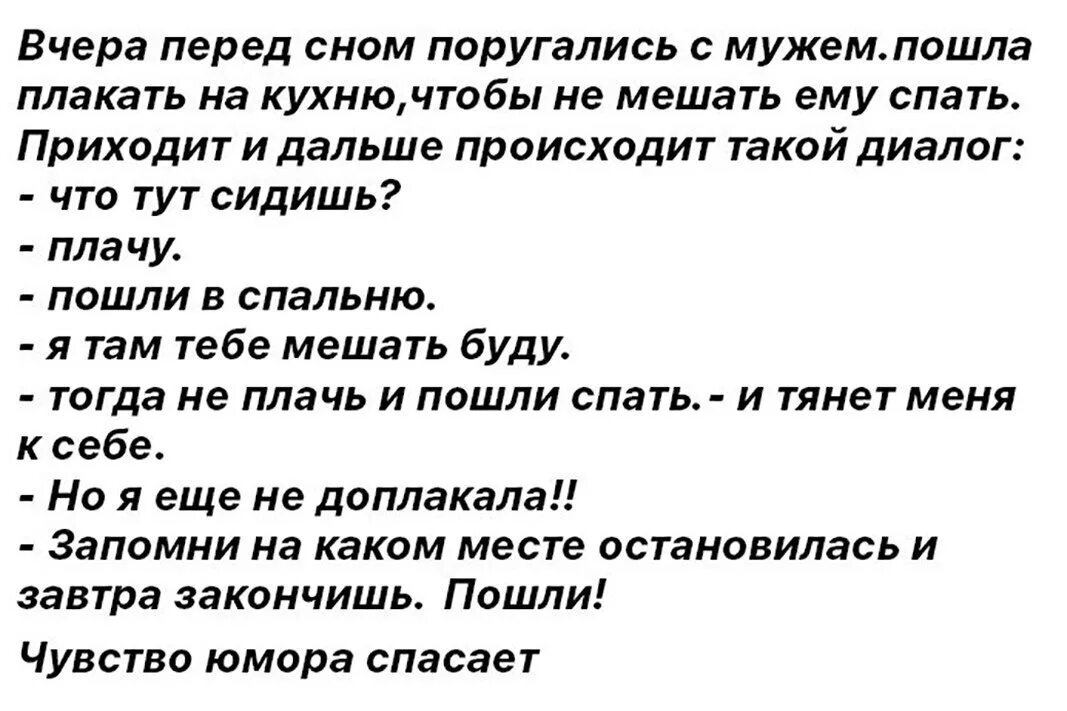 Вчера перед сном поругались с мужем.пошла плакать на кухню,чтобы не мешать ему спать. Приходит и дальше происходит такой диалог:
- что тут сидишь?
- плачу.
- пошли в спальню.
- я там тебе мешать буду.
- тогда не плачь и пошли спать.- и тянет меня к себе.
- Но я еще не доплакала!!
- Запомни на каком месте остановилась и завтра закончишь. Пошли!

Чувство юмора спасает